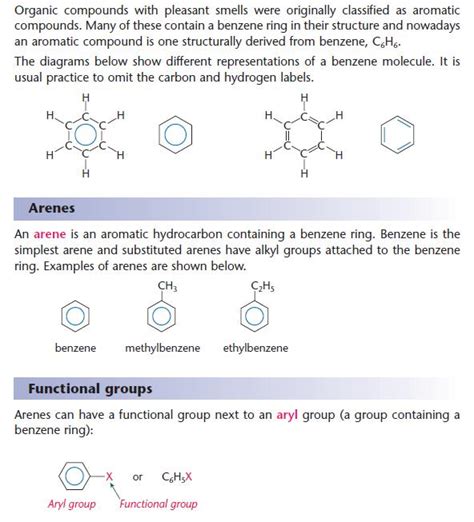 Organic compounds with pleasant smells were originally classified as aromatic compounds. Many of these contain a benzene ring in their structure and nowadays an aromatic compound is one structurally derived from benzene, $C_6H_6$.

The diagrams below show different representations of a benzene molecule. It is usual practice to omit the carbon and hydrogen labels.

H H C C H C C H C C H H

H H C C H C C H C C H H

Arenes

An arene is an aromatic hydrocarbon containing a benzene ring. Benzene is the simplest arene and substituted arenes have alkyl groups attached to the benzene ring. Examples of arenes are shown below.

$CH_3$ $C_2H_5$

benzene methylbenzene ethylbenzene

Functional groups

Arenes can have a functional group next to an aryl group (a group containing a benzene ring):

X or $C_6H_5X$

Aryl group Functional group